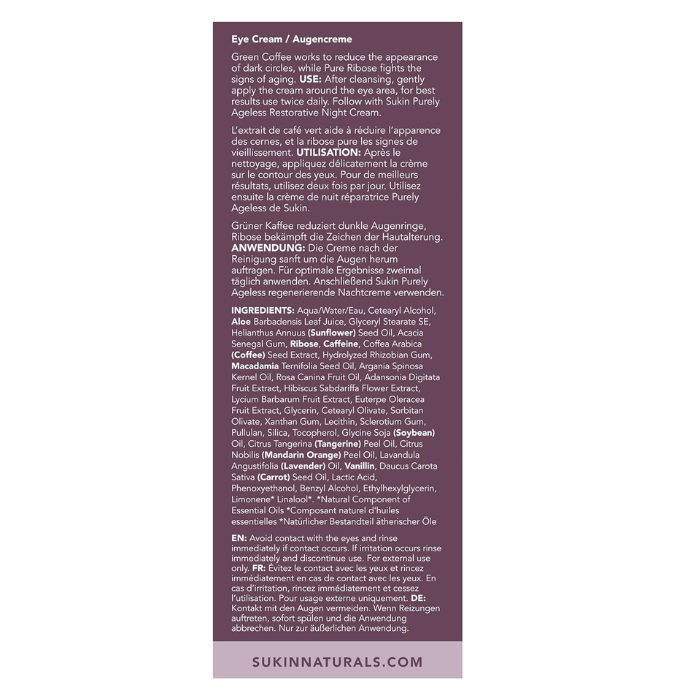 Eye Cream / Augencreme

Green Coffee works to reduce the appearance of dark circles, while Pure Ribose fights the signs of aging. USE: After cleansing, gently apply the cream around the eye area, for best results use twice daily. Follow with Sukin Purely Ageless Restorative Night Cream.

L'extrait de café vert aide à réduire l'apparence des cernes, et la ribose pure les signes de vieillissement. UTILISATION: Après le nettoyage, appliquez délicatement la crème sur le contour des yeux. Pour de meilleurs résultats, utilisez deux fois par jour. Utilisez ensuite la crème de nuit réparatrice Purely Ageless de Sukin.

Grüner Kaffee reduziert dunkle Augenringe, Ribose bekämpft die Zeichen der Hautalterung. ANWENDUNG: Die Creme nach der Reinigung sanft um die Augen herum auftragen. Für optimale Ergebnisse zweimal täglich anwenden. Anschließend Sukin Purely Ageless regenerierende Nachtcreme verwenden.

INGREDIENTS: Aqua/Water/Eau, Cetearyl Alcohol, Aloe Barbadensis Leaf Juice, Glyceryl Stearate SE, Helianthus Annuus (Sunflower) Seed Oil, Acacia Senegal Gum, Ribose, Caffeine, Coffea Arabica (Coffee) Seed Extract, Hydrolyzed Rhizobian Gum, Macadamia Ternifolia Seed Oil, Argania Spinosa Kernel Oil, Rosa Canina Fruit Oil, Adansonia Digitata Fruit Extract, Hibiscus Sabdariffa Flower Extract, Lycium Barbarum Fruit Extract, Euterpe Oleracea Fruit Extract, Glycerin, Cetearyl Olivate, Sorbitan Olivate, Xanthan Gum, Lecithin, Sclerotium Gum, Pullulan, Silica, Tocopherol, Glycine Soja (Soybean) Oil, Citrus Tangerina (Tangerine) Peel Oil, Citrus Nobilis (Mandarin Orange) Peel Oil, Lavandula Angustifolia (Lavender) Oil, Vanillin, Daucus Carota Sativa (Carrot) Seed Oil, Lactic Acid, Phenoxyethanol, Benzyl Alcohol, Ethylhexylglycerin, Limonene* Linalool*. *Natural Component of Essential Oils *Composant naturel d'huiles essentielles *Natürlicher Bestandteil ätherischer Öle

EN: Avoid contact with the eyes and rinse immediately if contact occurs. If irritation occurs rinse immediately and discontinue use. For external use only. FR: Évitez le contact avec les yeux et rincez immédiatement en cas de contact avec les yeux. En cas d'irritation, rincez immédiatement et cessez l'utilisation. Pour usage externe uniquement. DE: Kontakt mit den Augen vermeiden. Wenn Reizungen auftreten, sofort spülen und die Anwendung abbrechen. Nur zur äußerlichen Anwendung.

SUKINNATURALS.COM